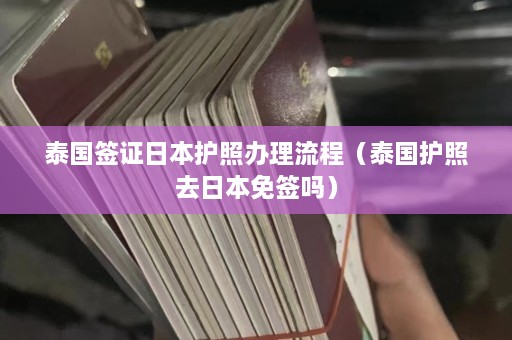 泰国签证日本护照办理流程（泰国护照去日本免签吗）